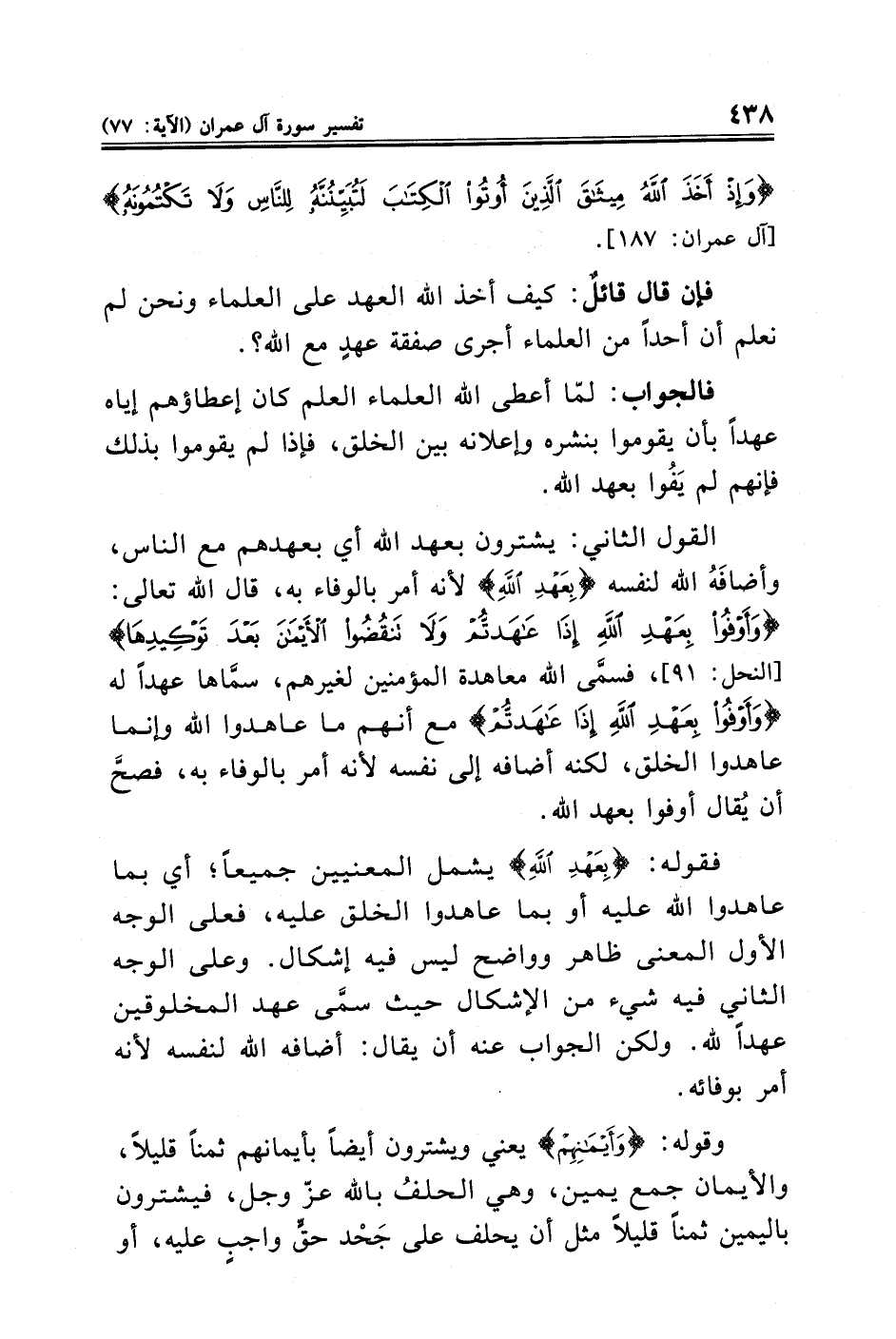 ٤٣٨ تفسير سورة آل عمران (الآية: ٧٧)

﴿وَإِذْ أَخَذَ ٱللَّهُ مِيثَٰقَ ٱلَّذِينَ أُوتُوا۟ ٱلْكِتَٰبَ لَتُبَيِّنُنَّهُۥ لِلنَّاسِ وَلَا تَكْتُمُونَهُۥ﴾ [آل عمران: ١٨٧].

فإن قال قائلٌ: كيف أخذ الله العهد على العلماء ونحن لم نعلم أن أحداً من العلماء أجرى صفقة عهدٍ مع الله؟.

فالجواب: لمّا أعطى الله العلماء العلم كان إعطاؤهم إياه عهداً بأن يقوموا بنشره وإعلانه بين الخلق، فإذا لم يقوموا بذلك فإنهم لم يَفُوا بعهد الله.

القول الثاني: يشترون بعهد الله أي بعهدهم مع الناس، وأضافَهُ الله لنفسه ﴿بِعَهْدِ ٱللَّهِ﴾ لأنه أمر بالوفاء به، قال الله تعالى: ﴿وَأَوْفُوا۟ بِعَهْدِ ٱللَّهِ إِذَا عَٰهَدتُّمْ وَلَا تَنقُضُوا۟ ٱلْأَيْمَٰنَ بَعْدَ تَوْكِيدِهَا﴾ [النحل: ٩١]، فسمَّى الله معاهدة المؤمنين لغيرهم، سمَّاها عهداً له ﴿وَأَوْفُوا۟ بِعَهْدِ ٱللَّهِ إِذَا عَٰهَدتُّمْ﴾ مع أنهم ما عاهدوا الله وإنما عاهدوا الخلق، لكنه أضافه إلى نفسه لأنه أمر بالوفاء به، فصحَّ أن يُقال أوفوا بعهد الله.

فقوله: ﴿بِعَهْدِ ٱللَّهِ﴾ يشمل المعنيين جميعاً؛ أي بما عاهدوا الله عليه أو بما عاهدوا الخلق عليه، فعلى الوجه الأول المعنى ظاهر وواضح ليس فيه إشكال. وعلى الوجه الثاني فيه شيء من الإشكال حيث سمَّى عهد المخلوقين عهداً لله. ولكن الجواب عنه أن يقال: أضافه الله لنفسه لأنه أمر بوفائه.

وقوله: ﴿وَأَيْمَٰنِهِمْ﴾ يعني ويشترون أيضاً بأيمانهم ثمناً قليلاً، والأيمان جمع يمين، وهي الحلفُ بالله عزّ وجل، فيشترون باليمين ثمناً قليلاً مثل أن يحلف على جَحْد حقٍّ واجبٍ عليه، أو